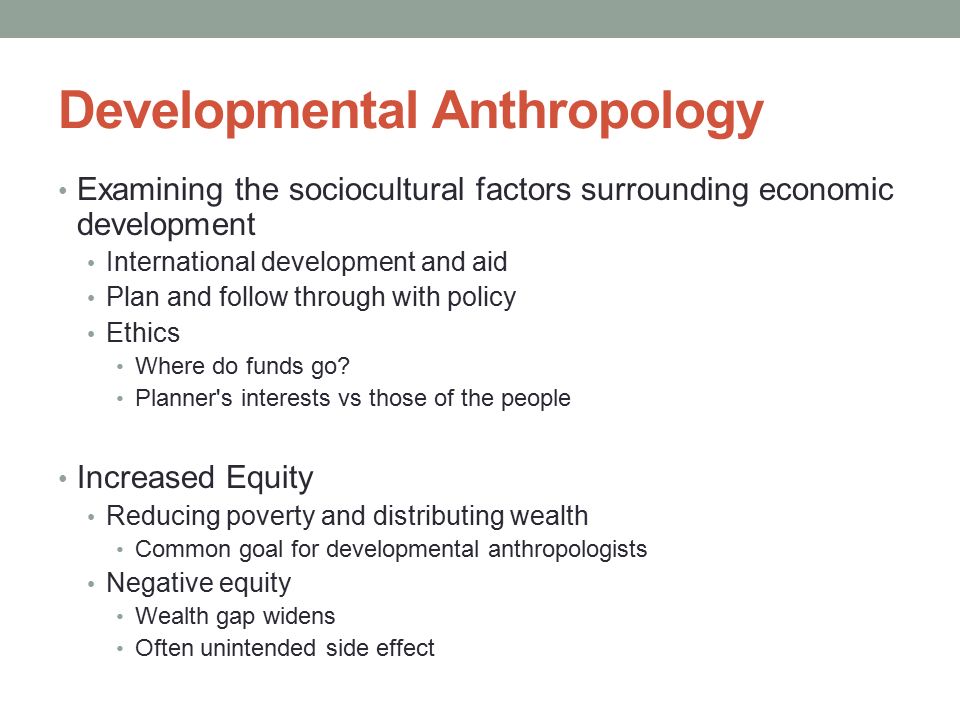 Developmental Anthropology

• Examining the sociocultural factors surrounding economic development
 • International development and aid
 • Plan and follow through with policy
 • Ethics
  • Where do funds go?
  • Planner's interests vs those of the people

• Increased Equity
 • Reducing poverty and distributing wealth
  • Common goal for developmental anthropologists
 • Negative equity
  • Wealth gap widens
  • Often unintended side effect